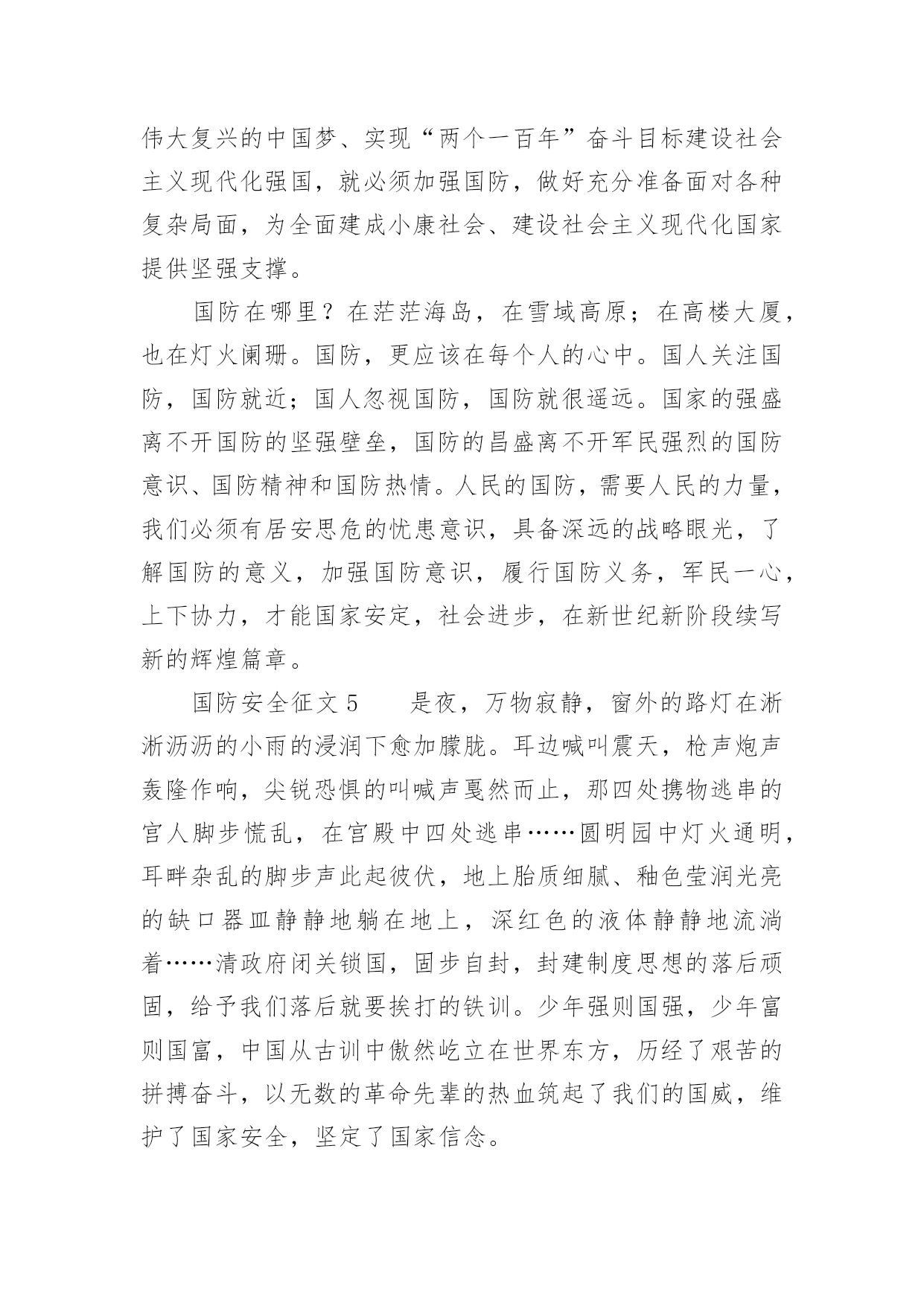 伟大复兴的中国梦、实现“两个一百年”奋斗目标建设社会主义现代化强国，就必须加强国防，做好充分准备面对各种复杂局面，为全面建成小康社会、建设社会主义现代化国家提供坚强支撑。

国防在哪里？在茫茫海岛，在雪域高原；在高楼大厦，也在灯火阑珊。国防，更应该在每个人的心中。国人关注国防，国防就近；国人忽视国防，国防就很遥远。国家的强盛离不开国防的坚强壁垒，国防的昌盛离不开军民强烈的国防意识、国防精神和国防热情。人民的国防，需要人民的力量，我们必须有居安思危的忧患意识，具备深远的战略眼光，了解国防的意义，加强国防意识，履行国防义务，军民一心，上下协力，才能国家安定，社会进步，在新世纪新阶段续写新的辉煌篇章。

国防安全征文 5　　是夜，万物寂静，窗外的路灯在淅淅沥沥的小雨的浸润下愈加朦胧。耳边喊叫震天，枪声炮声轰隆作响，尖锐恐惧的叫喊声戛然而止，那四处携物逃串的宫人脚步慌乱，在宫殿中四处逃串……圆明园中灯火通明，耳畔杂乱的脚步声此起彼伏，地上胎质细腻、釉色莹润光亮的缺口器皿静静地躺在地上，深红色的液体静静地流淌着……清政府闭关锁国，固步自封，封建制度思想的落后顽固，给予我们落后就要挨打的铁训。少年强则国强，少年富则国富，中国从古训中傲然屹立在世界东方，历经了艰苦的拼搏奋斗，以无数的革命先辈的热血筑起了我们的国威，维护了国家安全，坚定了国家信念。